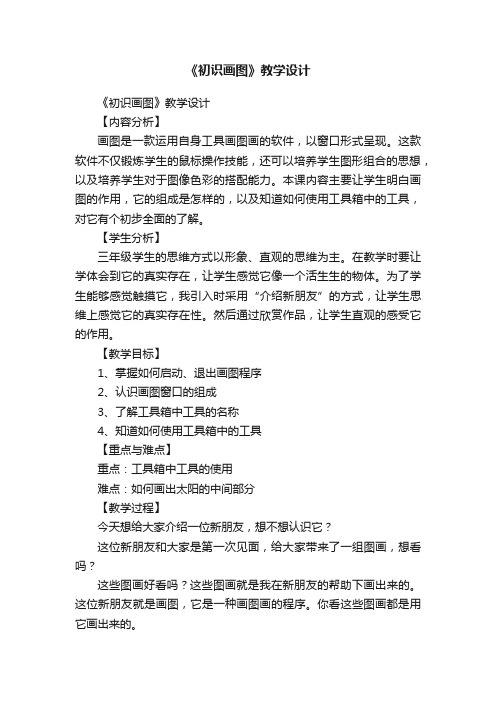 《初识画图》教学设计

《初识画图》教学设计

【内容分析】

画图是一款运用自身工具画图画的软件，以窗口形式呈现。这款软件不仅锻炼学生的鼠标操作技能，还可以培养学生图形组合的思想，以及培养学生对于图像色彩的搭配能力。本课内容主要让学生明白画图的作用，它的组成是怎样的，以及知道如何使用工具箱中的工具，对它有个初步全面的了解。

【学生分析】

三年级学生的思维方式以形象、直观的思维为主。在教学时要让学体会到它的真实存在，让学生感觉它像一个活生生的物体。为了学生能够感觉触摸它，我引入时采用“介绍新朋友”的方式，让学生思维上感觉它的真实存在性。然后通过欣赏作品，让学生直观的感受它的作用。

【教学目标】

1、掌握如何启动、退出画图程序

2、认识画图窗口的组成

3、了解工具箱中工具的名称

4、知道如何使用工具箱中的工具

【重点与难点】

重点：工具箱中工具的使用

难点：如何画出太阳的中间部分

【教学过程】

今天想给大家介绍一位新朋友，想不想认识它？

这位新朋友和大家是第一次见面，给大家带来了一组图画，想看吗？

这些图画好看吗？这些图画就是我在新朋友的帮助下画出来的。这位新朋友就是画图，它是一种画图画的程序。你看这些图画都是用它画出来的。